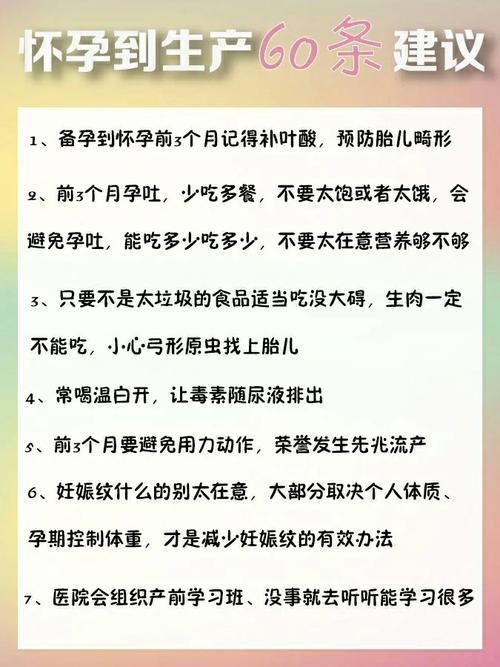 怀孕到生产60条建议

1、备孕到怀孕前3个月记得补叶酸，预防胎儿畸形

2、前3个月孕吐，少吃多餐，不要太饱或者太饿，会避免孕吐，能吃多少吃多少，不要太在意营养够不够

3、只要不是太垃圾的食品适当吃没大碍，生肉一定不能吃，小心弓形原虫找上胎儿

4、常喝温白开，让毒素随尿液排出

5、前3个月要避免用力动作，荣誉发生先兆流产

6、妊娠纹什么的别太在意，大部分取决个人体质、孕期控制体重，才是减少妊娠纹的有效办法

7、医院会组织产前学习班、没事就去听听能学习很多